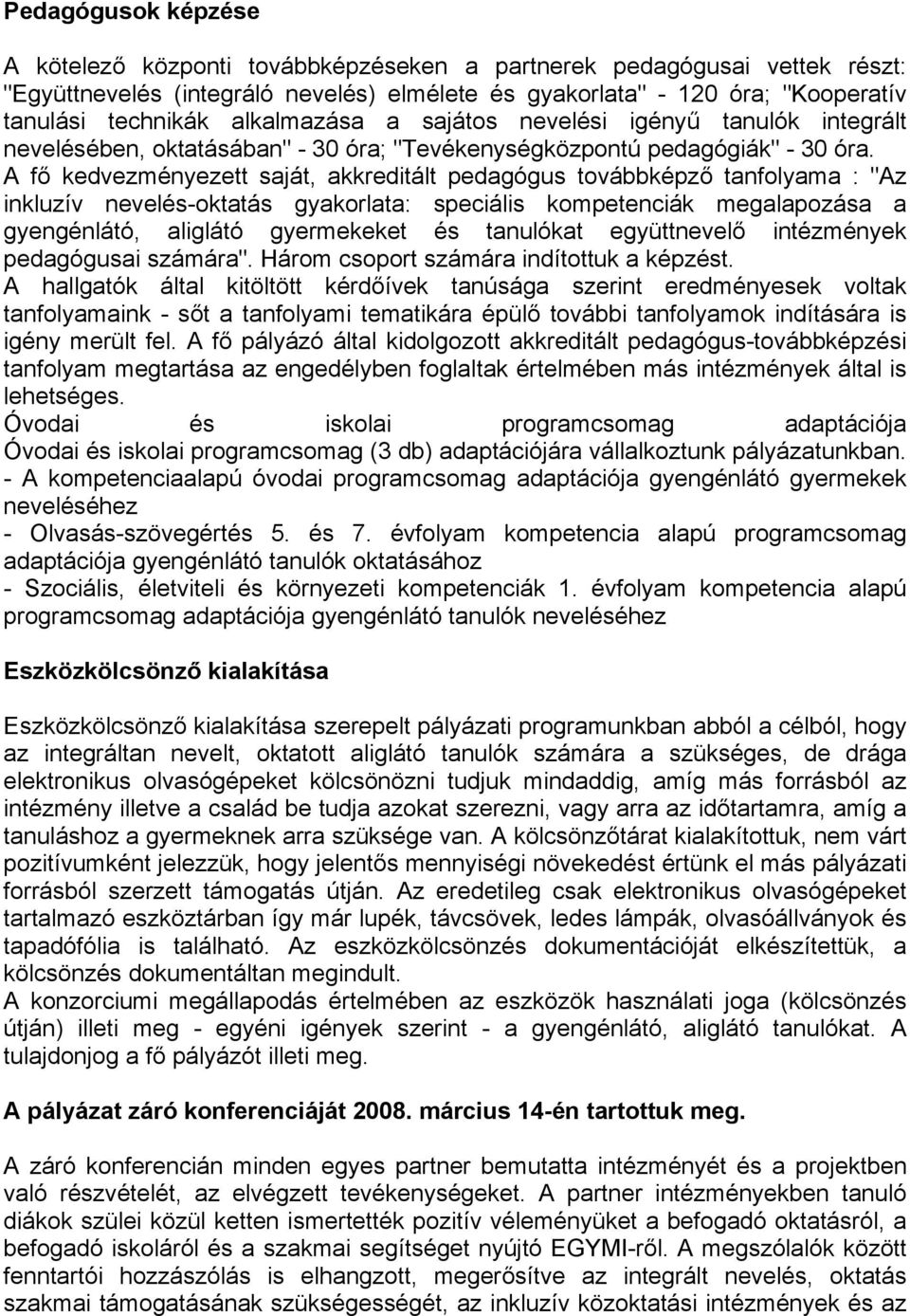 Pedagógusok képzése

A kötelező központi továbbképzéseken a partnerek pedagógusai vettek részt: "Együttnevelés (integráló nevelés) elmélete és gyakorlata" - 120 óra; "Kooperatív tanulási technikák alkalmazása a sajátos nevelési igényű tanulók integrált nevelésében, oktatásában" - 30 óra; "Tevékenységközpontú pedagógiák" - 30 óra. A fő kedvezményezett saját, akkreditált pedagógus továbbképző tanfolyama : "Az inkluzív nevelés-oktatás gyakorlata: speciális kompetenciák megalapozása a gyengénlátó, aliglátó gyermekeket és tanulókat együttnevelő intézmények pedagógusai számára". Három csoport számára indítottuk a képzést.
A hallgatók által kitöltött kérdőívek tanúsága szerint eredményesek voltak tanfolyamaink - sőt a tanfolyami tematikára épülő további tanfolyamok indítására is igény merült fel. A fő pályázó által kidolgozott akkreditált pedagógus-továbbképzési tanfolyam megtartása az engedélyben foglaltak értelmében más intézmények által is lehetséges.
Óvodai és iskolai programcsomag adaptációja
Óvodai és iskolai programcsomag (3 db) adaptációjára vállalkoztunk pályázatunkban.
- A kompetenciaalapú óvodai programcsomag adaptációja gyengénlátó gyermekek neveléséhez
- Olvasás-szövegértés 5. és 7. évfolyam kompetencia alapú programcsomag adaptációja gyengénlátó tanulók oktatásához
- Szociális, életviteli és környezeti kompetenciák 1. évfolyam kompetencia alapú programcsomag adaptációja gyengénlátó tanulók neveléséhez

Eszközkölcsönző kialakítása

Eszközkölcsönző kialakítása szerepelt pályázati programunkban abból a célból, hogy az integráltan nevelt, oktatott aliglátó tanulók számára a szükséges, de drága elektronikus olvasógépeket kölcsönözni tudjuk mindaddig, amíg más forrásból az intézmény illetve a család be tudja azokat szerezni, vagy arra az időtartamra, amíg a tanuláshoz a gyermeknek arra szüksége van. A kölcsönzőtárat kialakítottuk, nem várt pozitívumként jelezzük, hogy jelentős mennyiségi növekedést értünk el más pályázati forrásból szerzett támogatás útján. Az eredetileg csak elektronikus olvasógépeket tartalmazó eszköztárban így már lupék, távcsövek, ledes lámpák, olvasóállványok és tapadófólia is található. Az eszközkölcsönzés dokumentációját elkészítettük, a kölcsönzés dokumentáltan megindult.
A konzorciumi megállapodás értelmében az eszközök használati joga (kölcsönzés útján) illeti meg - egyéni igények szerint - a gyengénlátó, aliglátó tanulókat. A tulajdonjog a fő pályázót illeti meg.

A pályázat záró konferenciáját 2008. március 14-én tartottuk meg.

A záró konferencián minden egyes partner bemutatta intézményét és a projektben való részvételét, az elvégzett tevékenységeket. A partner intézményekben tanuló diákok szülei közül ketten ismertették pozitív véleményüket a befogadó oktatásról, a befogadó iskoláról és a szakmai segítséget nyújtó EGYMI-ről. A megszólalók között fenntartói hozzászólás is elhangzott, megerősítve az integrált nevelés, oktatás szakmai támogatásának szükségességét, az inkluzív közoktatási intézmények és az